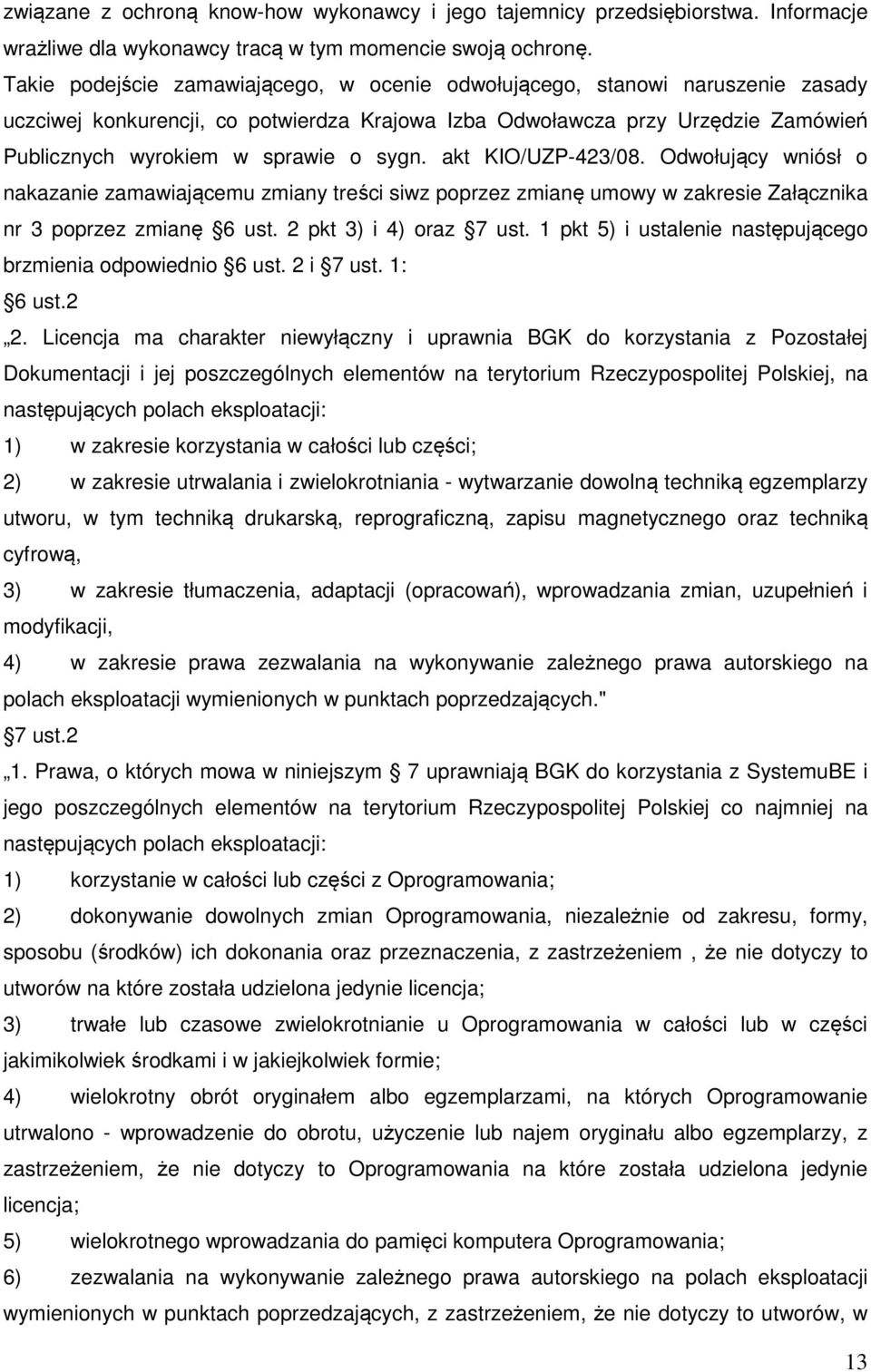 związane z ochroną know-how wykonawcy i jego tajemnicy przedsiębiorstwa. Informacje wrażliwe dla wykonawcy tracą w tym momencie swoją ochronę.
Takie podejście zamawiającego, w ocenie odwołującego, stanowi naruszenie zasady uczciwej konkurencji, co potwierdza Krajowa Izba Odwoławcza przy Urzędzie Zamówień Publicznych wyrokiem w sprawie o sygn. akt KIO/UZP-423/08. Odwołujący wniósł o nakazanie zamawiającemu zmiany treści siwz poprzez zmianę umowy w zakresie Załącznika nr 3 poprzez zmianę 6 ust. 2 pkt 3) i 4) oraz 7 ust. 1 pkt 5) i ustalenie następującego brzmienia odpowiednio 6 ust. 2 i 7 ust. 1:
6 ust.2
„2. Licencja ma charakter niewyłączny i uprawnia BGK do korzystania z Pozostałej Dokumentacji i jej poszczególnych elementów na terytorium Rzeczypospolitej Polskiej, na następujących polach eksploatacji:
1) w zakresie korzystania w całości lub części;
2) w zakresie utrwalania i zwielokrotniania - wytwarzanie dowolną techniką egzemplarzy utworu, w tym techniką drukarską, reprograficzną, zapisu magnetycznego oraz techniką cyfrową,
3) w zakresie tłumaczenia, adaptacji (opracowań), wprowadzania zmian, uzupełnień i modyfikacji,
4) w zakresie prawa zezwalania na wykonywanie zależnego prawa autorskiego na polach eksploatacji wymienionych w punktach poprzedzających."
7 ust.2
„1. Prawa, o których mowa w niniejszym 7 uprawniają BGK do korzystania z SystemuBE i jego poszczególnych elementów na terytorium Rzeczypospolitej Polskiej co najmniej na następujących polach eksploatacji:
1) korzystanie w całości lub części z Oprogramowania;
2) dokonywanie dowolnych zmian Oprogramowania, niezależnie od zakresu, formy, sposobu (środków) ich dokonania oraz przeznaczenia, z zastrzeżeniem , że nie dotyczy to utworów na które została udzielona jedynie licencja;
3) trwałe lub czasowe zwielokrotnianie u Oprogramowania w całości lub w części jakimikolwiek środkami i w jakiejkolwiek formie;
4) wielokrotny obrót oryginałem albo egzemplarzami, na których Oprogramowanie utrwalono - wprowadzenie do obrotu, użyczenie lub najem oryginału albo egzemplarzy, z zastrzeżeniem, że nie dotyczy to Oprogramowania na które została udzielona jedynie licencja;
5) wielokrotnego wprowadzania do pamięci komputera Oprogramowania;
6) zezwalania na wykonywanie zależnego prawa autorskiego na polach eksploatacji wymienionych w punktach poprzedzających, z zastrzeżeniem, że nie dotyczy to utworów, w

13